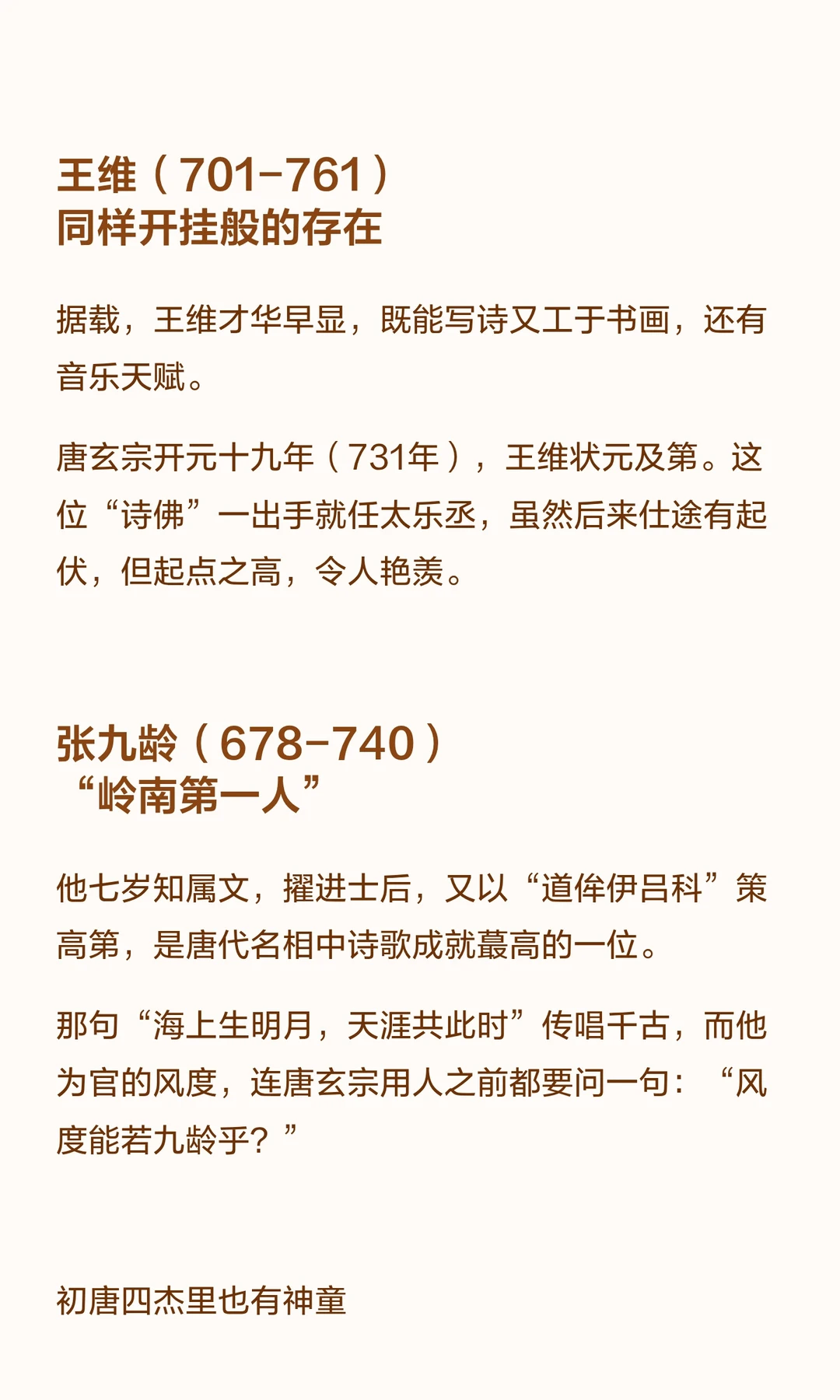 王维（701-761）
同样开挂般的存在

据载，王维才华早显，既能写诗又工于书画，还有音乐天赋。

唐玄宗开元十九年（731年），王维状元及第。这位“诗佛”一出手就任太乐丞，虽然后来仕途有起伏，但起点之高，令人艳羡。

张九龄（678-740）
“岭南第一人”

他七岁知属文，擢进士后，又以“道侔伊吕科”策高第，是唐代名相中诗歌成就蕞高的一位。

那句“海上生明月，天涯共此时”传唱千古，而他为官的风度，连唐玄宗用人之前都要问一句：“风度能若九龄乎？”

初唐四杰里也有神童